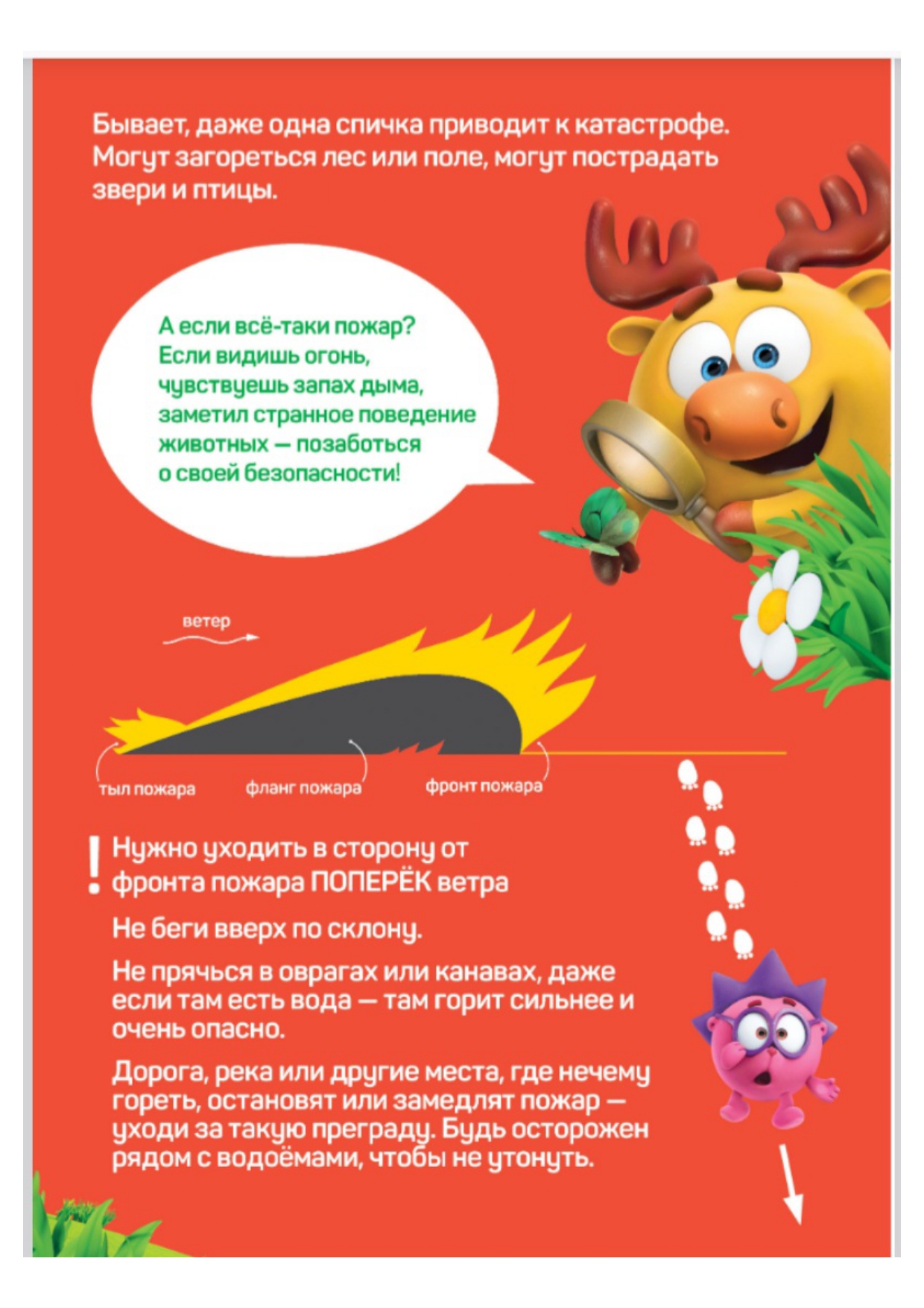 Бывает, даже одна спичка приводит к катастрофе. Могут загореться лес или поле, могут пострадать звери и птицы.

А если всё-таки пожар? Если видишь огонь, чувствуешь запах дыма, заметил странное поведение животных — позаботься о своей безопасности!

ветер

тыл пожара

фланг пожара

фронт пожара

! Нужно уходить в сторону от фронта пожара ПОПЕРЁК ветра

Не беги вверх по склону.

Не прячься в оврагах или канавах, даже если там есть вода — там горит сильнее и очень опасно.

Дорога, река или другие места, где нечему гореть, остановят или замедлят пожар — уходи за такую преграду. Будь осторожен рядом с водоёмами, чтобы не утонуть.